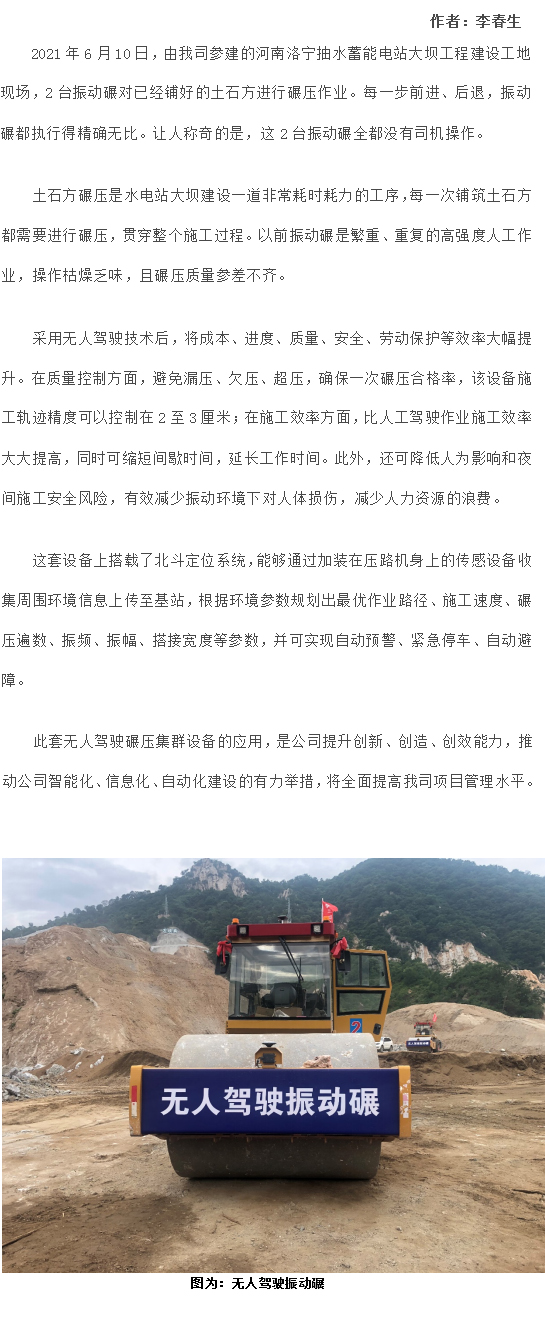 作者：李春生

2021 年 6 月 10 日，由我司参建的河南洛宁抽水蓄能电站大坝工程建设工地现场，2 台振动碾对已经铺好的土石方进行碾压作业。每一步前进、后退，振动碾都执行得精确无比。让人称奇的是，这 2 台振动碾全都没有司机操作。

土石方碾压是水电站大坝建设一道非常耗时耗力的工序，每一次铺筑土石方都需要进行碾压，贯穿整个施工过程。以前振动碾是繁重、重复的高强度人工作业，操作枯燥乏味，且碾压质量参差不齐。

采用无人驾驶技术后，将成本、进度、质量、安全、劳动保护等效率大幅提升。在质量控制方面，避免漏压、欠压、超压，确保一次碾压合格率，该设备施工轨迹精度可以控制在 2 至 3 厘米；在施工效率方面，比人工驾驶作业施工效率大大提高，同时可缩短间歇时间，延长工作时间。此外，还可降低人为影响和夜间施工安全风险，有效减少振动环境下对人体损伤，减少人力资源的浪费。

这套设备上搭载了北斗定位系统，能够通过加装在压路机身上的传感设备收集周围环境信息上传至基站，根据环境参数规划出最优作业路径、施工速度、碾压遍数、振频、振幅、搭接宽度等参数，并可实现自动预警、紧急停车、自动避障。

此套无人驾驶碾压集群设备的应用，是公司提升创新、创造、创效能力，推动公司智能化、信息化、自动化建设的有力举措，将全面提高我司项目管理水平。

2

无人驾驶振动碾

图为：无人驾驶振动碾